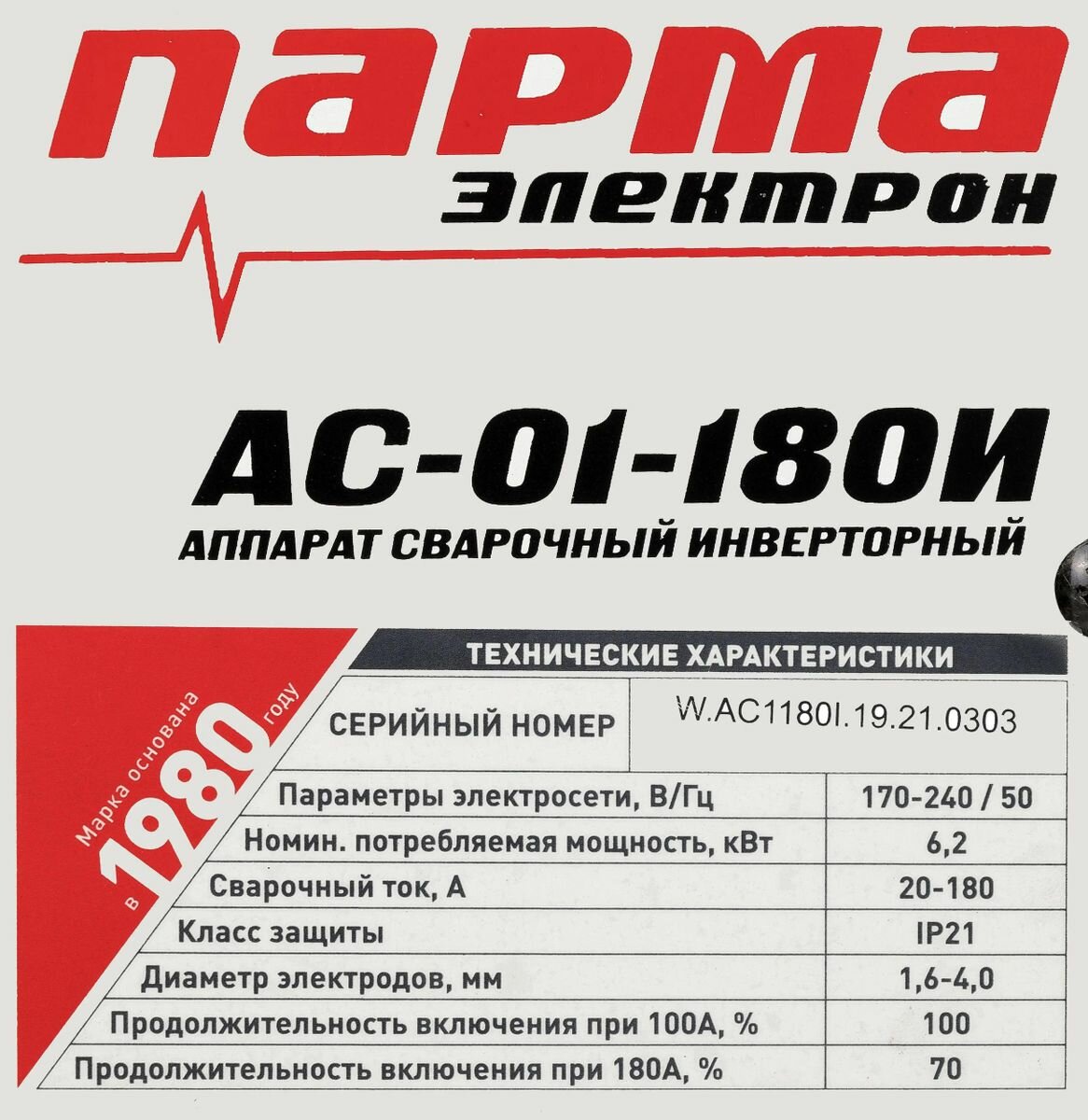 парма
электрон

АС-01-180И
АППАРАТ СВАРОЧНЫЙ ИНВЕРТОРНЫЙ

Марка основана в 1980 году

ТЕХНИЧЕСКИЕ ХАРАКТЕРИСТИКИ

| СЕРИЙНЫЙ НОМЕР | W.AC1180I.19.21.0303 |
|---|---|
| Параметры электросети, В/Гц | 170-240 / 50 |
| Номин. потребляемая мощность, кВт | 6,2 |
| Сварочный ток, А | 20-180 |
| Класс защиты | IP21 |
| Диаметр электродов, мм | 1,6-4,0 |
| Продолжительность включения при 100А, % | 100 |
| Продолжительность включения при 180А, % | 70 |